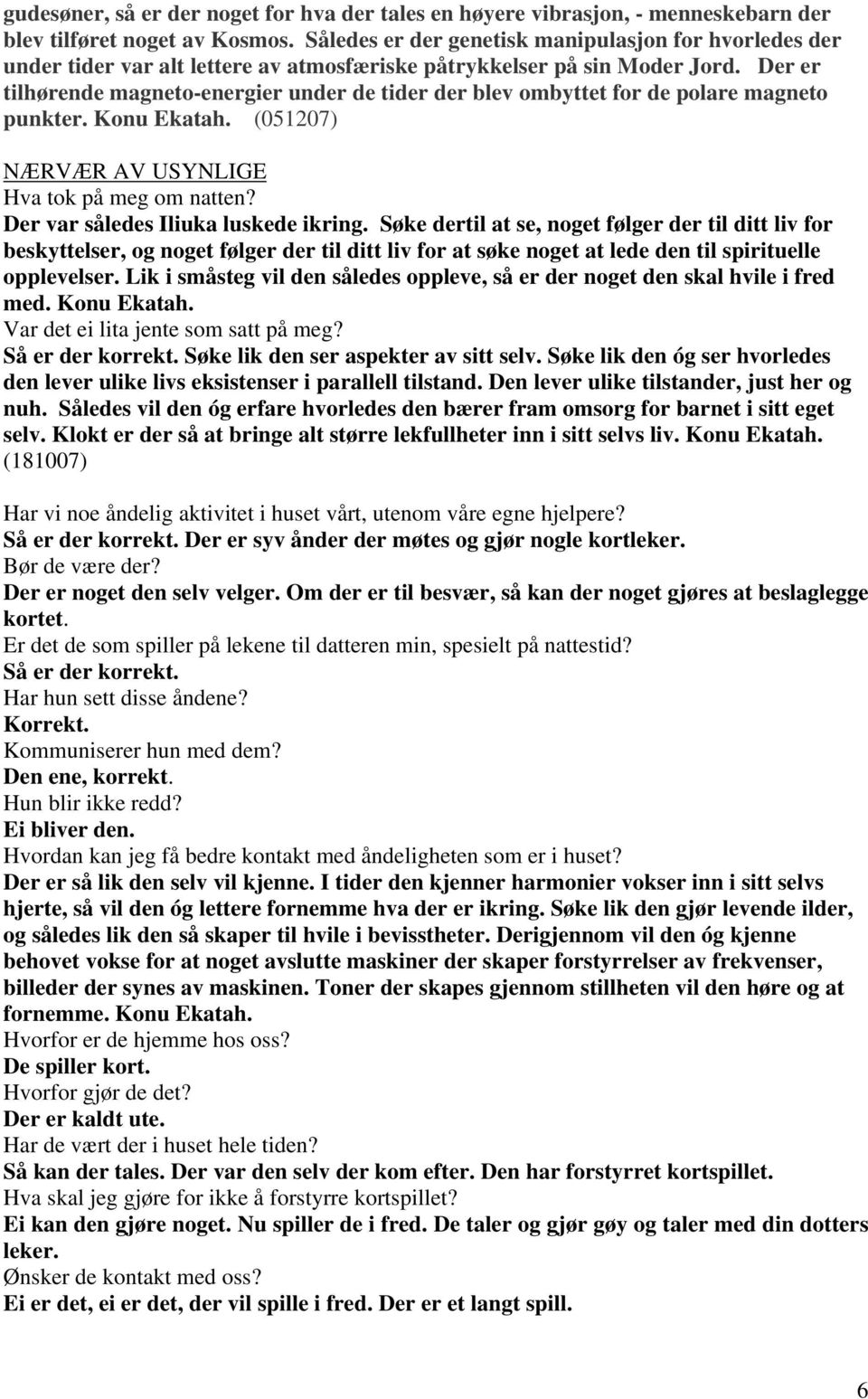 gudesøner, så er der noget for hva der tales en høyere vibrasjon, - menneskebarn der blev tilføret noget av Kosmos. Således er der genetisk manipulasjon for hvorledes der under tider var alt lettere av atmosfæriske påtrykkelser på sin Moder Jord. Der er tilhørende magneto-energier under de tider der blev ombyttet for de polare magneto punkter. Konu Ekatah. (051207)

NÆRVÆR AV USYNLIGE
Hva tok på meg om natten?
Der var således Iliuka luskede ikring. Søke dertil at se, noget følger der til ditt liv for beskyttelser, og noget følger der til ditt liv for at søke noget at lede den til spirituelle opplevelser. Lik i småsteg vil den således oppleve, så er der noget den skal hvile i fred med. Konu Ekatah.
Var det ei lita jente som satt på meg?
Så er der korrekt. Søke lik den ser aspekter av sitt selv. Søke lik den óg ser hvorledes den lever ulike livs eksistenser i parallell tilstand. Den lever ulike tilstander, just her og nuh. Således vil den óg erfare hvorledes den bærer fram omsorg for barnet i sitt eget selv. Klokt er der så at bringe alt større lekfullheter inn i sitt selvs liv. Konu Ekatah. (181007)

Har vi noe åndelig aktivitet i huset vårt, utenom våre egne hjelpere?
Så er der korrekt. Der er syv ånder der møtes og gjør nogle kortleker.
Bør de være der?
Der er noget den selv velger. Om der er til besvær, så kan der noget gjøres at beslaglegge kortet.
Er det de som spiller på lekene til datteren min, spesielt på nattestid?
Så er der korrekt.
Har hun sett disse åndene?
Korrekt.
Kommuniserer hun med dem?
Den ene, korrekt.
Hun blir ikke redd?
Ei bliver den.
Hvordan kan jeg få bedre kontakt med åndeligheten som er i huset?
Der er så lik den selv vil kjenne. I tider den kjenner harmonier vokser inn i sitt selvs hjerte, så vil den óg lettere fornemme hva der er ikring. Søke lik den gjør levende ilder, og således lik den så skaper til hvile i bevisstheter. Derigjennom vil den óg kjenne behovet vokse for at noget avslutte maskiner der skaper forstyrrelser av frekvenser, billeder der synes av maskinen. Toner der skapes gjennom stillheten vil den høre og at fornemme. Konu Ekatah.
Hvorfor er de hjemme hos oss?
De spiller kort.
Hvorfor gjør de det?
Der er kaldt ute.
Har de vært der i huset hele tiden?
Så kan der tales. Der var den selv der kom efter. Den har forstyrret kortspillet.
Hva skal jeg gjøre for ikke å forstyrre kortspillet?
Ei kan den gjøre noget. Nu spiller de i fred. De taler og gjør gøy og taler med din dotters leker.
Ønsker de kontakt med oss?
Ei er det, ei er det, der vil spille i fred. Der er et langt spill.

6